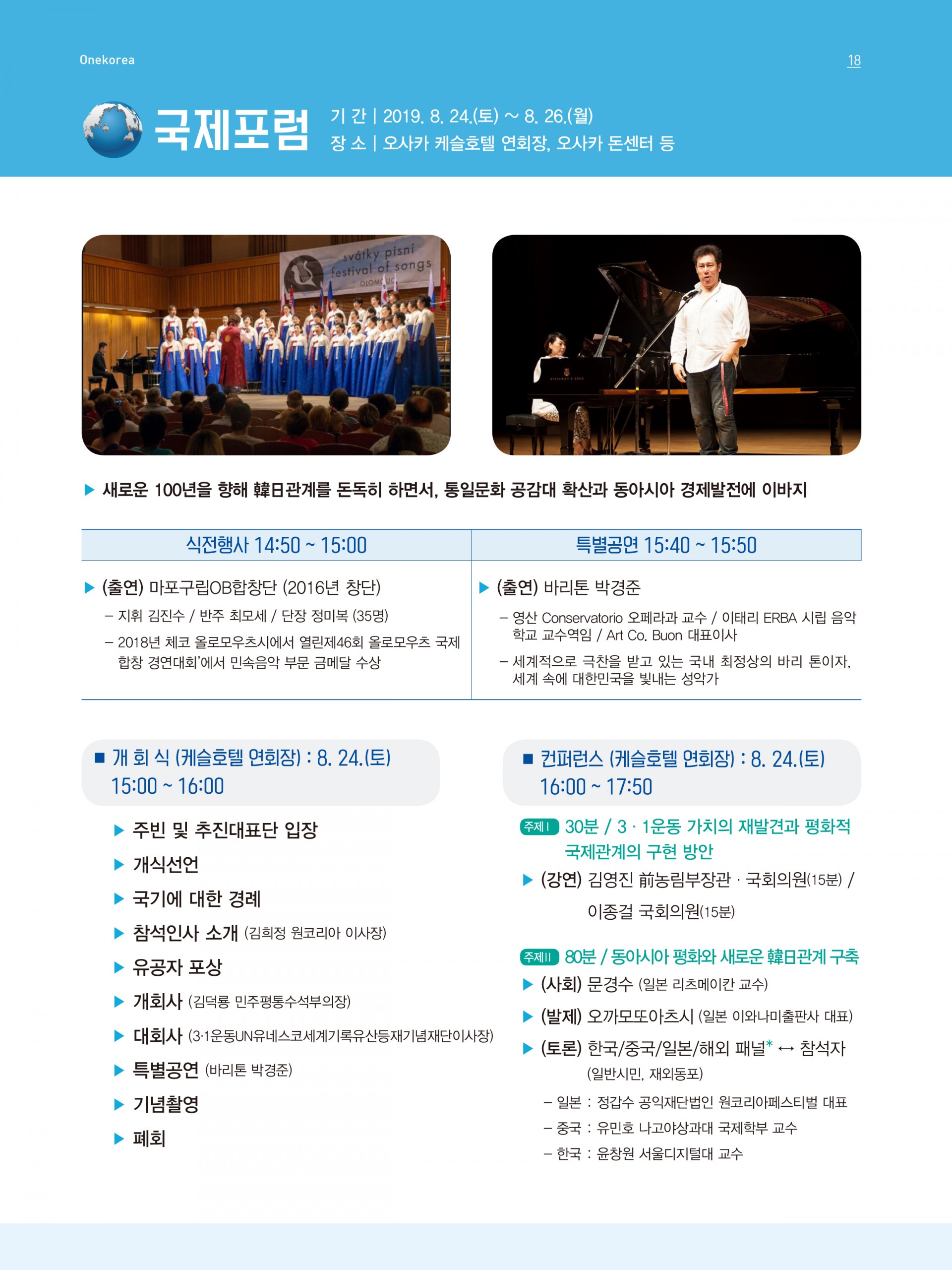 Onekorea

18

국제포럼

기 간 | 2019. 8. 24.(토) ~ 8. 26.(월)
장 소 | 오사카 케슬호텔 연회장, 오사카 돈센터 등

svátky písní festival of songs OLOMOUC

▶ 새로운 100년을 향해 韓日관계를 돈독히 하면서, 통일문화 공감대 확산과 동아시아 경제발전에 이바지

| 식전행사 14:50 ~ 15:00 | 특별공연 15:40 ~ 15:50 |
|---|---|
| ▶ (출연) 마포구립OB합창단 (2016년 창단) – 지휘 김진수 / 반주 최모세 / 단장 정미복 (35명) – 2018년 체코 올로모우츠시에서 열린제46회 올로모우츠 국제 합창 경연대회'에서 민속음악 부문 금메달 수상 | ▶ (출연) 바리톤 박경준 – 영산 Conservatorio 오페라과 교수 / 이태리 ERBA 시립 음악 학교 교수역임 / Art Co. Buon 대표이사 – 세계적으로 극찬을 받고 있는 국내 최정상의 바리 톤이자, 세계 속에 대한민국을 빛내는 성악가 |

■ 개 회 식 (케슬호텔 연회장) : 8. 24.(토) 15:00 ~ 16:00

▶ 주빈 및 추진대표단 입장
▶ 개식선언
▶ 국기에 대한 경례
▶ 참석인사 소개 (김희정 원코리아 이사장)
▶ 유공자 포상
▶ 개회사 (김덕룡 민주평통수석부의장)
▶ 대회사 (3·1운동UN유네스코세계기록유산등재기념재단이사장)
▶ 특별공연 (바리톤 박경준)
▶ 기념촬영
▶ 폐회

■ 컨퍼런스 (케슬호텔 연회장) : 8. 24.(토) 16:00 ~ 17:50

주제 I 30분 / 3 · 1운동 가치의 재발견과 평화적 국제관계의 구현 방안
▶ (강연) 김영진 前농림부장관 · 국회의원(15분) / 이종걸 국회의원(15분)

주제 II 80분 / 동아시아 평화와 새로운 韓日관계 구축
▶ (사회) 문경수 (일본 리츠메이칸 교수)
▶ (발제) 오까모또아츠시 (일본 이와나미출판사 대표)
▶ (토론) 한국/중국/일본/해외 패널* ↔ 참석자 (일반시민, 재외동포)
– 일본 : 정갑수 공익재단법인 원코리아페스티벌 대표
– 중국 : 유민호 나고야상과대 국제학부 교수
– 한국 : 윤창원 서울디지털대 교수